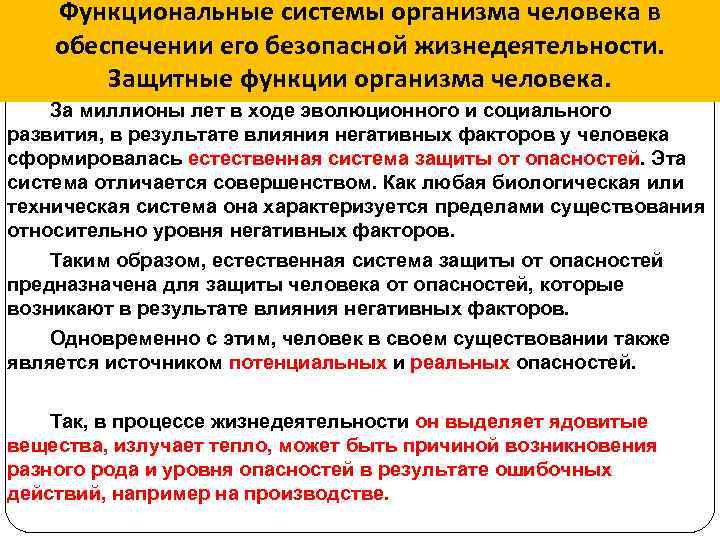 Функциональные системы организма человека в обеспечении его безопасной жизнедеятельности. Защитные функции организма человека.

За миллионы лет в ходе эволюционного и социального развития, в результате влияния негативных факторов у человека сформировалась естественная система защиты от опасностей. Эта система отличается совершенством. Как любая биологическая или техническая система она характеризуется пределами существования относительно уровня негативных факторов.

Таким образом, естественная система защиты от опасностей предназначена для защиты человека от опасностей, которые возникают в результате влияния негативных факторов.

Одновременно с этим, человек в своем существовании также является источником потенциальных и реальных опасностей.

Так, в процессе жизнедеятельности он выделяет ядовитые вещества, излучает тепло, может быть причиной возникновения разного рода и уровня опасностей в результате ошибочных действий, например на производстве.